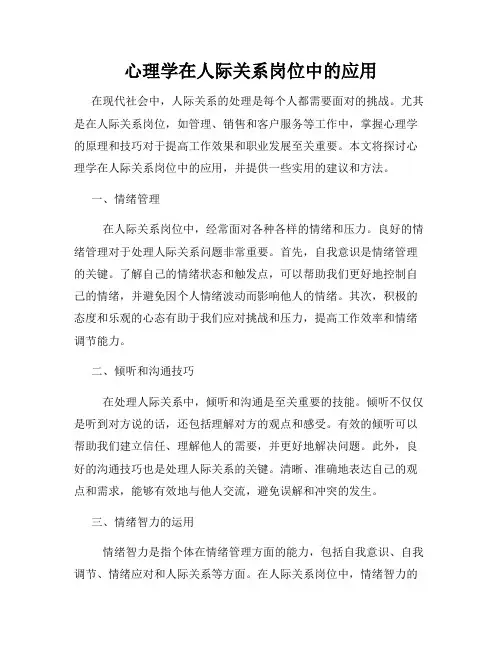 心理学在人际关系岗位中的应用

在现代社会中，人际关系的处理是每个人都需要面对的挑战。尤其是在人际关系岗位，如管理、销售和客户服务等工作中，掌握心理学的原理和技巧对于提高工作效果和职业发展至关重要。本文将探讨心理学在人际关系岗位中的应用，并提供一些实用的建议和方法。

一、情绪管理

在人际关系岗位中，经常面对各种各样的情绪和压力。良好的情绪管理对于处理人际关系问题非常重要。首先，自我意识是情绪管理的关键。了解自己的情绪状态和触发点，可以帮助我们更好地控制自己的情绪，并避免因个人情绪波动而影响他人的情绪。其次，积极的态度和乐观的心态有助于我们应对挑战和压力，提高工作效率和情绪调节能力。

二、倾听和沟通技巧

在处理人际关系中，倾听和沟通是至关重要的技能。倾听不仅仅是听到对方说的话，还包括理解对方的观点和感受。有效的倾听可以帮助我们建立信任、理解他人的需要，并更好地解决问题。此外，良好的沟通技巧也是处理人际关系的关键。清晰、准确地表达自己的观点和需求，能够有效地与他人交流，避免误解和冲突的发生。

三、情绪智力的运用

情绪智力是指个体在情绪管理方面的能力，包括自我意识、自我调节、情绪应对和人际关系等方面。在人际关系岗位中，情绪智力的